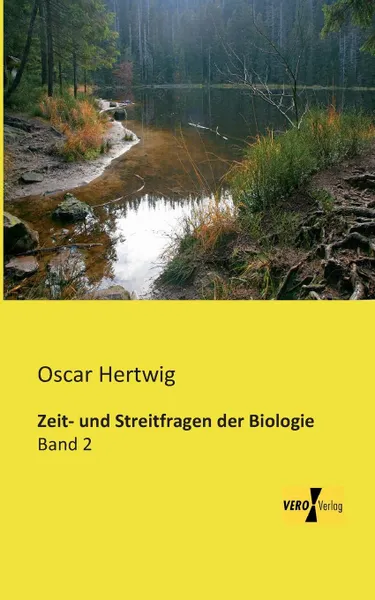 Oscar Hertwig

Zeit- und Streitfragen der Biologie
Band 2

VERO Verlag